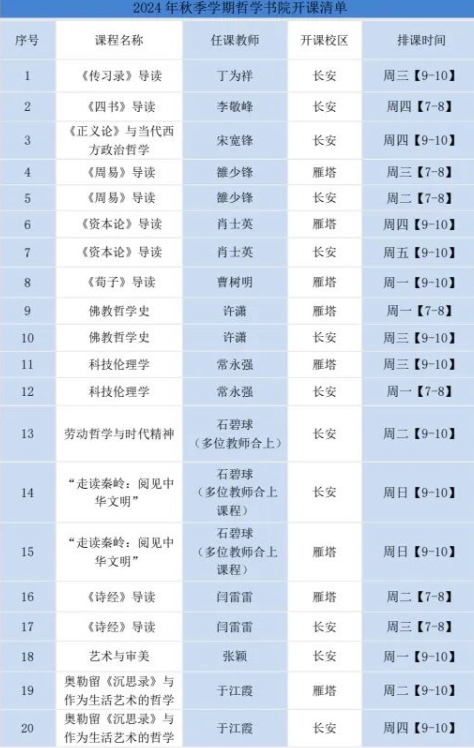 2024 年秋季学期哲学书院开课清单

| 序号 | 课程名称 | 任课教师 | 开课校区 | 排课时间 |
|---|---|---|---|---|
| 1 | 《传习录》导读 | 丁为祥 | 长安 | 周三【9-10】 |
| 2 | 《四书》导读 | 李敬峰 | 长安 | 周四【7-8】 |
| 3 | 《正义论》与当代西方政治哲学 | 宋宽锋 | 长安 | 周四【9-10】 |
| 4 | 《周易》导读 | 雒少锋 | 雁塔 | 周三【7-8】 |
| 5 | 《周易》导读 | 雒少锋 | 长安 | 周二【7-8】 |
| 6 | 《资本论》导读 | 肖士英 | 雁塔 | 周四【9-10】 |
| 7 | 《资本论》导读 | 肖士英 | 长安 | 周五【9-10】 |
| 8 | 《荀子》导读 | 曹树明 | 雁塔 | 周一【9-10】 |
| 9 | 佛教哲学史 | 许潇 | 雁塔 | 周一【7-8】 |
| 10 | 佛教哲学史 | 许潇 | 长安 | 周三【9-10】 |
| 11 | 科技伦理学 | 常永强 | 雁塔 | 周三【9-10】 |
| 12 | 科技伦理学 | 常永强 | 长安 | 周一【7-8】 |
| 13 | 劳动哲学与时代精神 | 石碧球（多位教师合上） | 长安 | 周二【9-10】 |
| 14 | “走读秦岭：阅见中华文明” | 石碧球（多位教师合上课程） | 长安 | 周日【9-10】 |
| 15 | “走读秦岭：阅见中华文明” | 石碧球（多位教师合上课程） | 雁塔 | 周日【9-10】 |
| 16 | 《诗经》导读 | 闫雷雷 | 雁塔 | 周二【7-8】 |
| 17 | 《诗经》导读 | 闫雷雷 | 长安 | 周三【7-8】 |
| 18 | 艺术与审美 | 张颖 | 长安 | 周一【9-10】 |
| 19 | 奥勒留《沉思录》与作为生活艺术的哲学 | 于江霞 | 雁塔 | 周二【9-10】 |
| 20 | 奥勒留《沉思录》与作为生活艺术的哲学 | 于江霞 | 长安 | 周四【9-10】 |